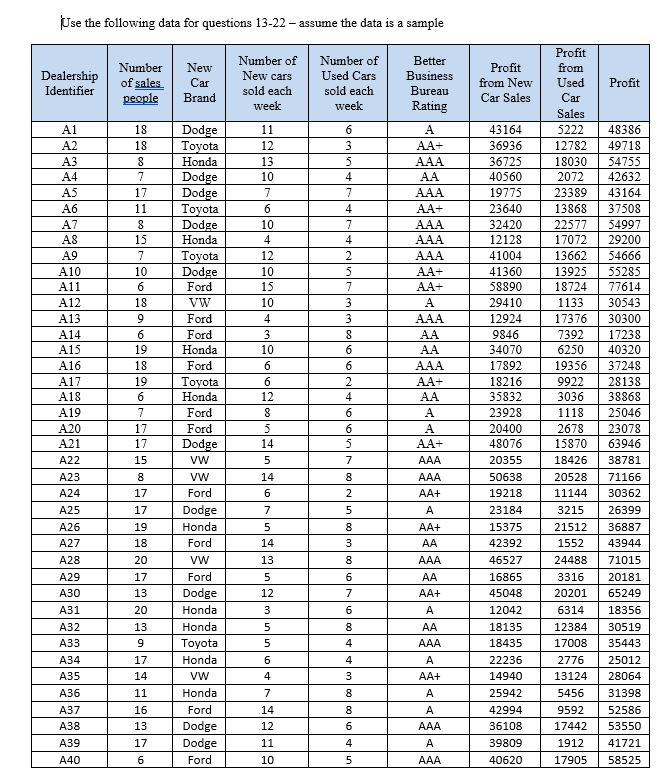 Use the following data for questions 13-22 – assume the data is a sample

| Dealership Identifier | Number of sales people | New Car Brand | Number of New cars sold each week | Number of Used Cars sold each week | Better Business Bureau Rating | Profit from New Car Sales | Profit from Used Car Sales | Profit |
|---|---|---|---|---|---|---|---|---|
| A1 | 18 | Dodge | 11 | 6 | A | 43164 | 5222 | 48386 |
| A2 | 18 | Toyota | 12 | 3 | AA+ | 36936 | 12782 | 49718 |
| A3 | 8 | Honda | 13 | 5 | AAA | 36725 | 18030 | 54755 |
| A4 | 7 | Dodge | 10 | 4 | AA | 40560 | 2072 | 42632 |
| A5 | 17 | Dodge | 7 | 7 | AAA | 19775 | 23389 | 43164 |
| A6 | 11 | Toyota | 6 | 4 | AA+ | 23640 | 13868 | 37508 |
| A7 | 8 | Dodge | 10 | 7 | AAA | 32420 | 22577 | 54997 |
| A8 | 15 | Honda | 4 | 4 | AAA | 12128 | 17072 | 29200 |
| A9 | 7 | Toyota | 12 | 2 | AAA | 41004 | 13662 | 54666 |
| A10 | 10 | Dodge | 10 | 5 | AA+ | 41360 | 13925 | 55285 |
| A11 | 6 | Ford | 15 | 7 | AA+ | 58890 | 18724 | 77614 |
| A12 | 18 | VW | 10 | 3 | A | 29410 | 1133 | 30543 |
| A13 | 9 | Ford | 4 | 3 | AAA | 12924 | 17376 | 30300 |
| A14 | 6 | Ford | 3 | 8 | AA | 9846 | 7392 | 17238 |
| A15 | 19 | Honda | 10 | 6 | AA | 34070 | 6250 | 40320 |
| A16 | 18 | Ford | 6 | 6 | AAA | 17892 | 19356 | 37248 |
| A17 | 19 | Toyota | 6 | 2 | AA+ | 18216 | 9922 | 28138 |
| A18 | 6 | Honda | 12 | 4 | AA | 35832 | 3036 | 38868 |
| A19 | 7 | Ford | 8 | 6 | A | 23928 | 1118 | 25046 |
| A20 | 17 | Ford | 5 | 6 | A | 20400 | 2678 | 23078 |
| A21 | 17 | Dodge | 14 | 5 | AA+ | 48076 | 15870 | 63946 |
| A22 | 15 | VW | 5 | 7 | AAA | 20355 | 18426 | 38781 |
| A23 | 8 | VW | 14 | 8 | AAA | 50638 | 20528 | 71166 |
| A24 | 17 | Ford | 6 | 2 | AA+ | 19218 | 11144 | 30362 |
| A25 | 17 | Dodge | 7 | 5 | A | 23184 | 3215 | 26399 |
| A26 | 19 | Honda | 5 | 8 | AA+ | 15375 | 21512 | 36887 |
| A27 | 18 | Ford | 14 | 3 | AA | 42392 | 1552 | 43944 |
| A28 | 20 | VW | 13 | 8 | AAA | 46527 | 24488 | 71015 |
| A29 | 17 | Ford | 5 | 6 | AA | 16865 | 3316 | 20181 |
| A30 | 13 | Dodge | 12 | 7 | AA+ | 45048 | 20201 | 65249 |
| A31 | 20 | Honda | 3 | 6 | A | 12042 | 6314 | 18356 |
| A32 | 13 | Honda | 5 | 8 | AA | 18135 | 12384 | 30519 |
| A33 | 9 | Toyota | 5 | 4 | AAA | 18435 | 17008 | 35443 |
| A34 | 17 | Honda | 6 | 4 | A | 22236 | 2776 | 25012 |
| A35 | 14 | VW | 4 | 3 | AA+ | 14940 | 13124 | 28064 |
| A36 | 11 | Honda | 7 | 8 | A | 25942 | 5456 | 31398 |
| A37 | 16 | Ford | 14 | 8 | A | 42994 | 9592 | 52586 |
| A38 | 13 | Dodge | 12 | 6 | AAA | 36108 | 17442 | 53550 |
| A39 | 17 | Dodge | 11 | 4 | A | 39809 | 1912 | 41721 |
| A40 | 6 | Ford | 10 | 5 | AAA | 40620 | 17905 | 58525 |